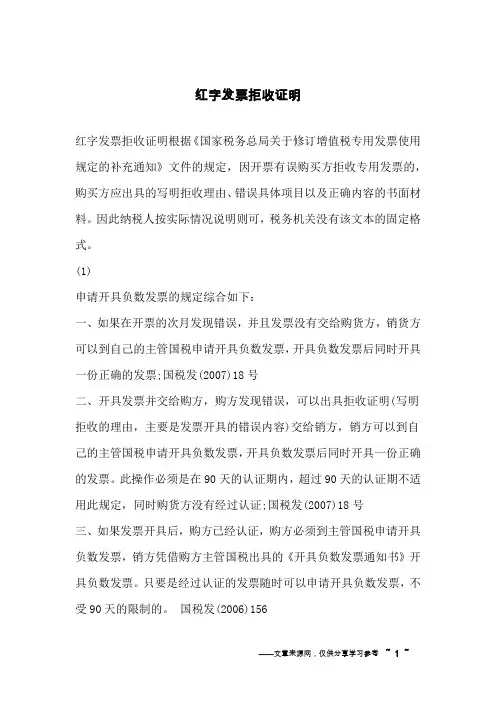 红字发票拒收证明

红字发票拒收证明根据《国家税务总局关于修订增值税专用发票使用规定的补充通知》文件的规定，因开票有误购买方拒收专用发票的，购买方应出具的写明拒收理由、错误具体项目以及正确内容的书面材料。因此纳税人按实际情况说明则可，税务机关没有该文本的固定格式。

(1)

申请开具负数发票的规定综合如下：

一、如果在开票的次月发现错误，并且发票没有交给购货方，销货方可以到自己的主管国税申请开具负数发票，开具负数发票后同时开具一份正确的发票;国税发(2007)18号

二、开具发票并交给购方，购方发现错误，可以出具拒收证明(写明拒收的理由，主要是发票开具的错误内容)交给销方，销方可以到自己的主管国税申请开具负数发票，开具负数发票后同时开具一份正确的发票。此操作必须是在90天的认证期内，超过90天的认证期不适用此规定，同时购货方没有经过认证;国税发(2007)18号

三、如果发票开具后，购方已经认证，购方必须到主管国税申请开具负数发票，销方凭借购方主管国税出具的《开具负数发票通知书》开具负数发票。只要是经过认证的发票随时可以申请开具负数发票，不受90天的限制的。 国税发(2006)156

——文章来源网，仅供分享学习参考 ~ 1 ~